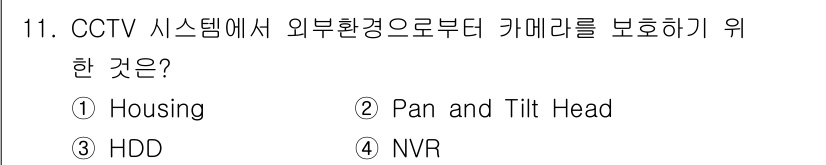 11. CCTV 시스템에서 외부환경으로부터 카메라를 보호하기 위한 것은?

① Housing
② Pan and Tilt Head
③ HDD
④ NVR